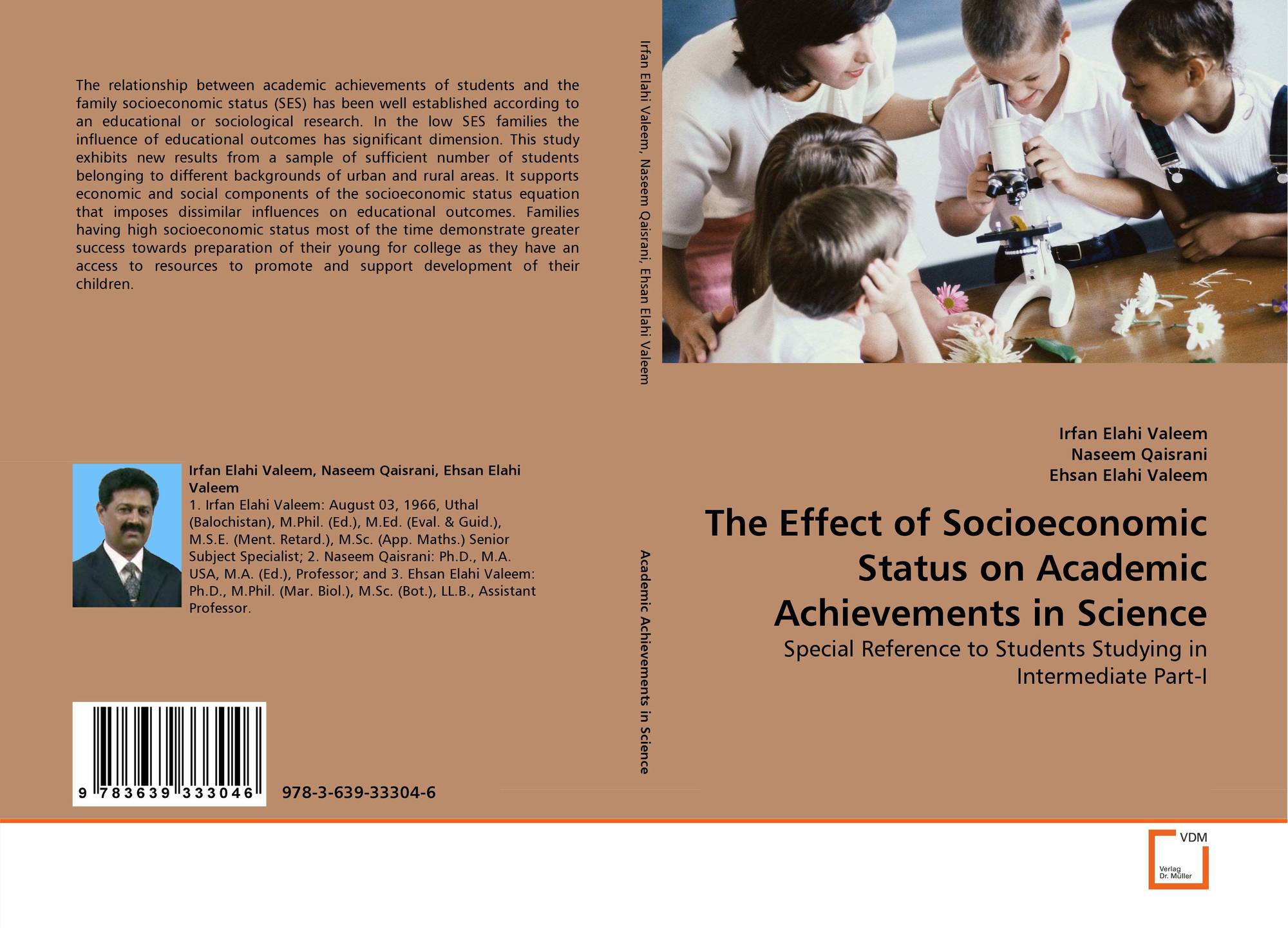 The relationship between academic achievements of students and the family socioeconomic status (SES) has been well established according to an educational or sociological research. In the low SES families the influence of educational outcomes has significant dimension. This study exhibits new results from a sample of sufficient number of students belonging to different backgrounds of urban and rural areas. It supports economic and social components of the socioeconomic status equation that imposes dissimilar influences on educational outcomes. Families having high socioeconomic status most of the time demonstrate greater success towards preparation of their young for college as they have an access to resources to promote and support development of their children.

Irfan Elahi Valeem, Naseem Qaisrani, Ehsan Elahi Valeem
1. Irfan Elahi Valeem: August 03, 1966, Uthal (Balochistan), M.Phil. (Ed.), M.Ed. (Eval. & Guid.), M.S.E. (Ment. Retard.), M.Sc. (App. Maths.) Senior Subject Specialist; 2. Naseem Qaisrani: Ph.D., M.A. USA, M.A. (Ed.), Professor; and 3. Ehsan Elahi Valeem: Ph.D., M.Phil. (Mar. Biol.), M.Sc. (Bot.), LL.B., Assistant Professor.

9 783639 333046

978-3-639-33304-6

Irfan Elahi Valeem, Naseem Qaisrani, Ehsan Elahi Valeem

Academic Achievements in Science

Irfan Elahi Valeem
Naseem Qaisrani
Ehsan Elahi Valeem

The Effect of Socioeconomic Status on Academic Achievements in Science

Special Reference to Students Studying in Intermediate Part-I

VDM
Verlag Dr. Müller